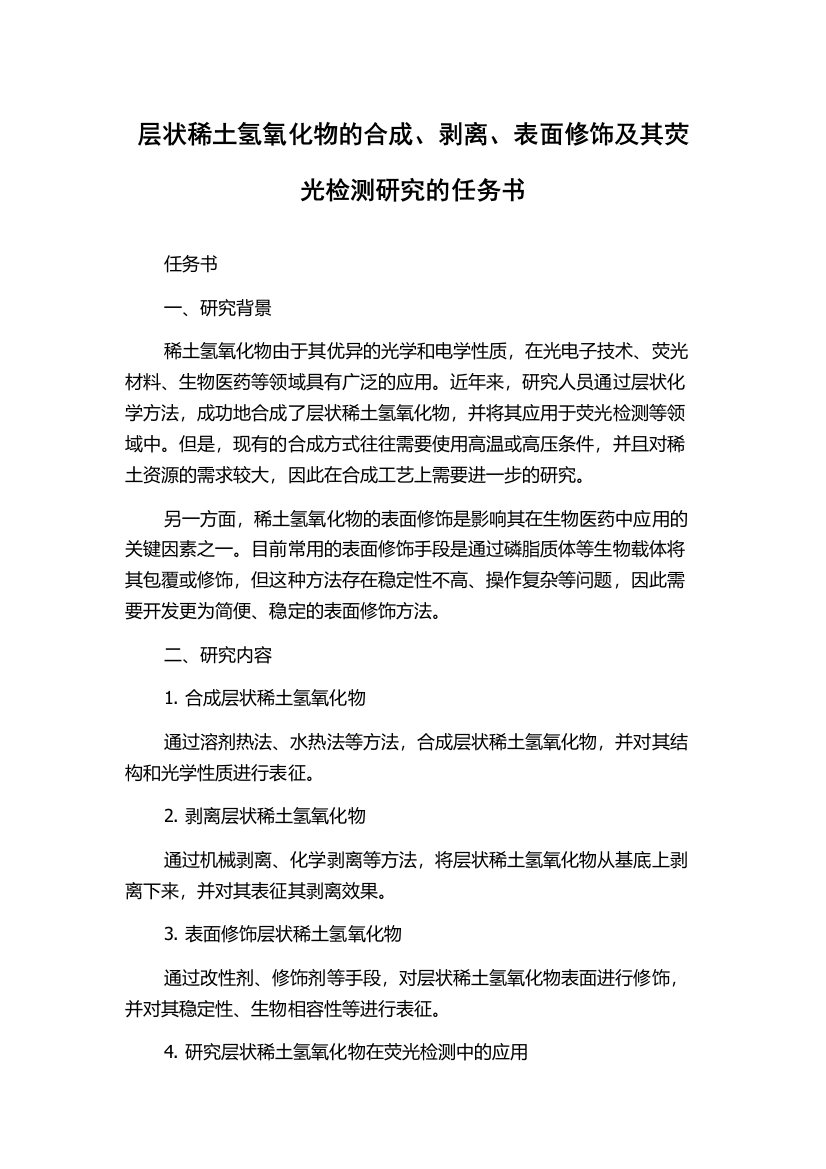 层状稀土氢氧化物的合成、剥离、表面修饰及其荧光检测研究的任务书

任务书

一、研究背景

稀土氢氧化物由于其优异的光学和电学性质，在光电子技术、荧光材料、生物医药等领域具有广泛的应用。近年来，研究人员通过层状化学方法，成功地合成了层状稀土氢氧化物，并将其应用于荧光检测等领域中。但是，现有的合成方式往往需要使用高温或高压条件，并且对稀土资源的需求较大，因此在合成工艺上需要进一步的研究。

另一方面，稀土氢氧化物的表面修饰是影响其在生物医药中应用的关键因素之一。目前常用的表面修饰手段是通过磷脂质体等生物载体将其包覆或修饰，但这种方法存在稳定性不高、操作复杂等问题，因此需要开发更为简便、稳定的表面修饰方法。

二、研究内容

1. 合成层状稀土氢氧化物

通过溶剂热法、水热法等方法，合成层状稀土氢氧化物，并对其结构和光学性质进行表征。

2. 剥离层状稀土氢氧化物

通过机械剥离、化学剥离等方法，将层状稀土氢氧化物从基底上剥离下来，并对其表征其剥离效果。

3. 表面修饰层状稀土氢氧化物

通过改性剂、修饰剂等手段，对层状稀土氢氧化物表面进行修饰，并对其稳定性、生物相容性等进行表征。

4. 研究层状稀土氢氧化物在荧光检测中的应用